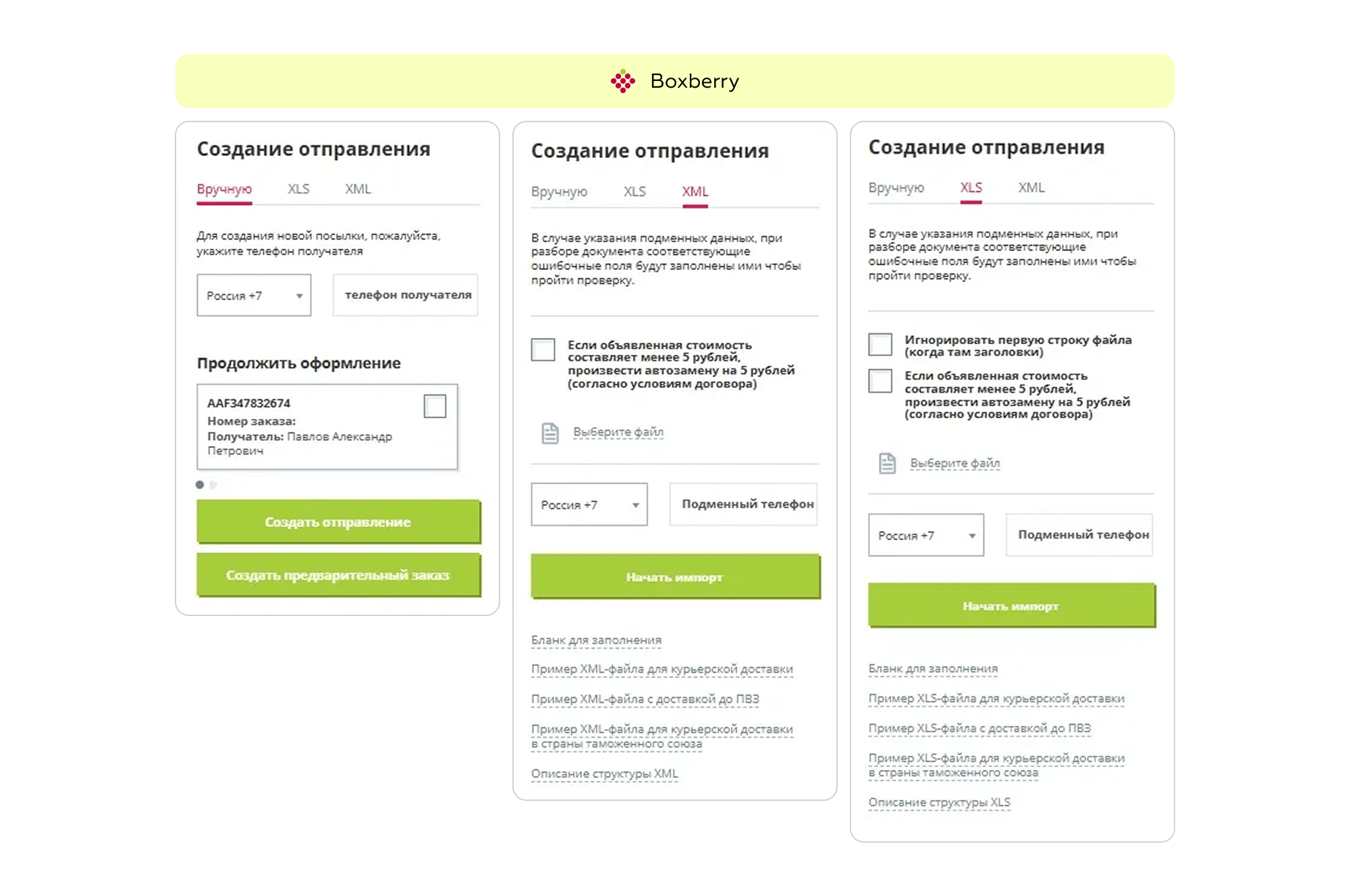 Boxberry

Создание отправления

Вручную XLS XML

Для создания новой посылки, пожалуйста, укажите телефон получателя

Россия +7

телефон получателя

Продолжить оформление

AAF347832674
Номер заказа:
Получатель: Павлов Александр Петрович

Создать отправление

Создать предварительный заказ

Создание отправления

Вручную XLS XML

В случае указания подменных данных, при разборе документа соответствующие ошибочные поля будут заполнены ими чтобы пройти проверку.

Если объявленная стоимость составляет менее 5 рублей, произвести автозамену на 5 рублей (согласно условиям договора)

Выберите файл

Россия +7

Подменный телефон

Начать импорт

Бланк для заполнения

Пример XML-файла для курьерской доставки

Пример XML-файла с доставкой до ПВЗ

Пример XML-файла для курьерской доставки в страны таможенного союза

Описание структуры XML

Создание отправления

Вручную XLS XML

В случае указания подменных данных, при разборе документа соответствующие ошибочные поля будут заполнены ими чтобы пройти проверку.

Игнорировать первую строку файла (когда там заголовки)

Если объявленная стоимость составляет менее 5 рублей, произвести автозамену на 5 рублей (согласно условиям договора)

Выберите файл

Россия +7

Подменный телефон

Начать импорт

Бланк для заполнения

Пример XLS-файла для курьерской доставки

Пример XLS-файла с доставкой до ПВЗ

Пример XLS-файла для курьерской доставки в страны таможенного союза

Описание структуры XLS